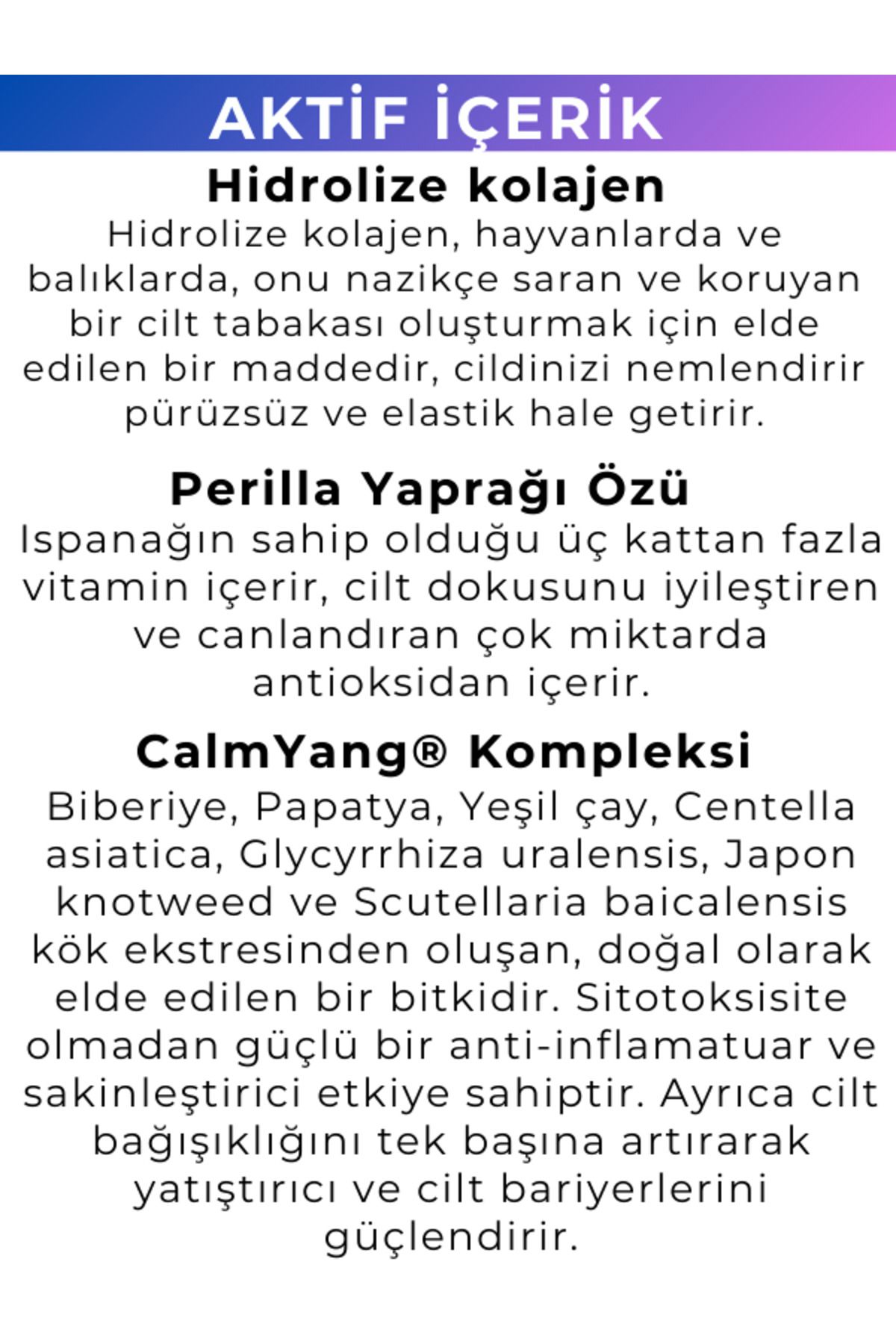 AKTİF İÇERİK

Hidrolize kolajen
Hidrolize kolajen, hayvanlarda ve balıklarda, onu nazikçe saran ve koruyan bir cilt tabakası oluşturmak için elde edilen bir maddedir, cildinizi nemlendirir pürüzsüz ve elastik hale getirir.

Perilla Yaprağı Özü
Ispanağın sahip olduğu üç kattan fazla vitamin içerir, cilt dokusunu iyileştiren ve canlandıran çok miktarda antioksidan içerir.

CalmYang® Kompleksi
Biberiye, Papatya, Yeşil çay, Centella asiatica, Glycyrrhiza uralensis, Japon knotweed ve Scutellaria baicalensis kök ekstresinden oluşan, doğal olarak elde edilen bir bitkidir. Sitotoksisite olmadan güçlü bir anti-inflamatuar ve sakinleştirici etkiye sahiptir. Ayrıca cilt bağışıklığını tek başına artırarak yatıştırıcı ve cilt bariyerlerini güçlendirir.